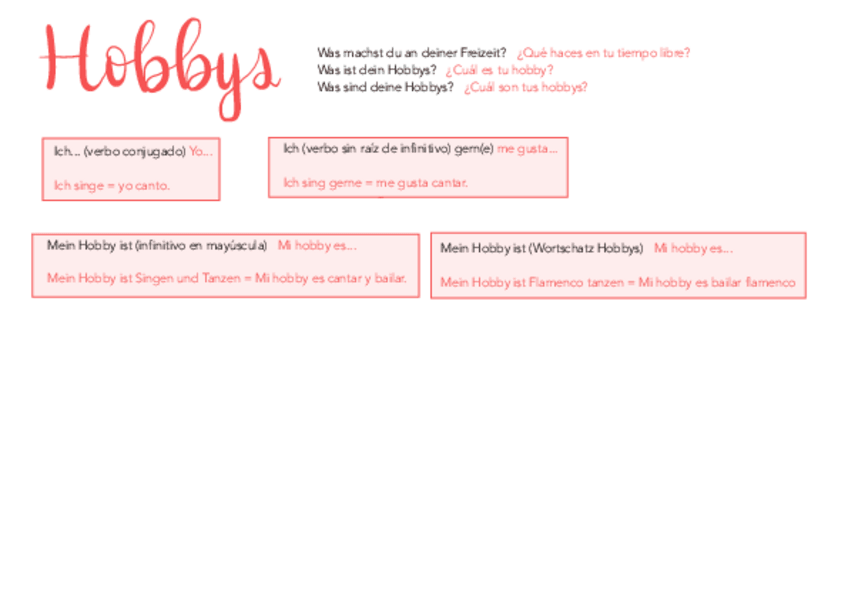 Hobbys

Was machst du an deiner Freizeit? ¿Qué haces en tu tiempo libre?
Was ist dein Hobbys? ¿Cuál es tu hobby?
Was sind deine Hobbys? ¿Cuál son tus hobbys?

Ich... (verbo conjugado) Yo...

Ich singe = yo canto.

Ich (verbo sin raíz de infinitivo) gern(e) me gusta...

Ich sing gerne = me gusta cantar.

Mein Hobby ist (infinitivo en mayúscula) Mi hobby es...

Mein Hobby ist Singen und Tanzen = Mi hobby es cantar y bailar.

Mein Hobby ist (Wortschatz Hobbys) Mi hobby es...

Mein Hobby ist Flamenco tanzen = Mi hobby es bailar flamenco